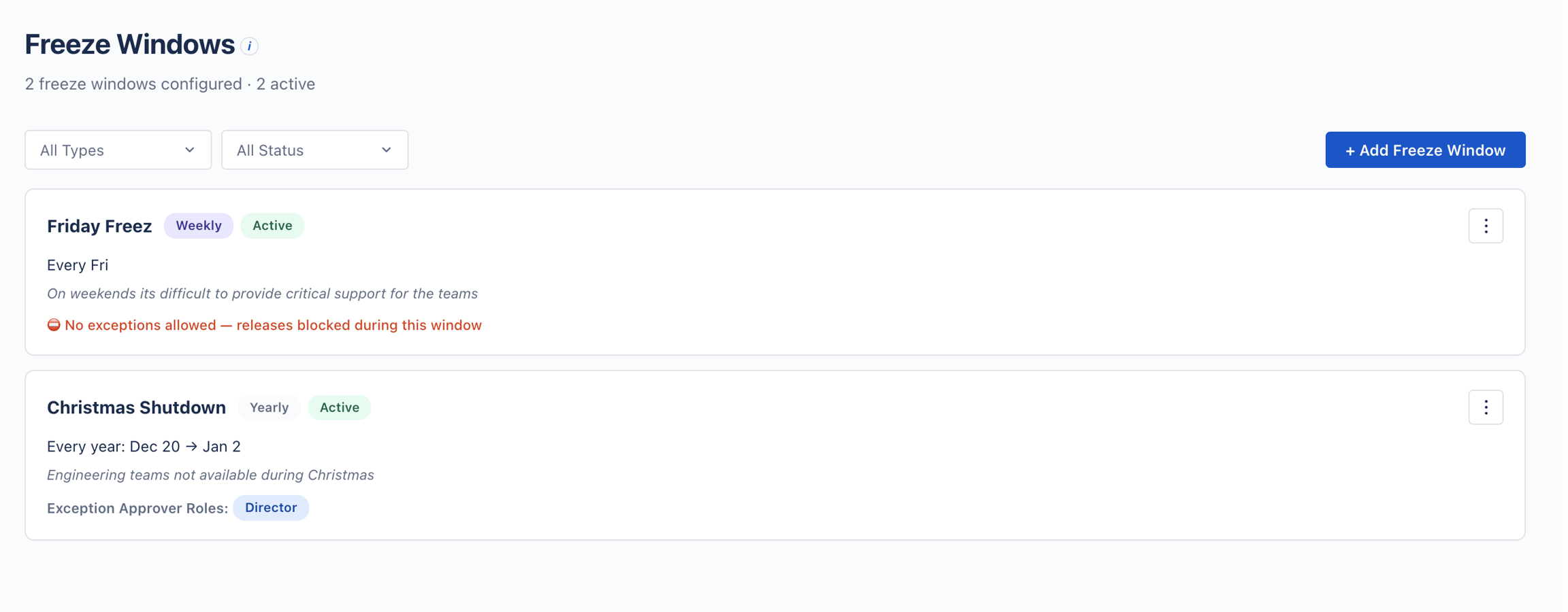 Freeze Windows i

2 freeze windows configured · 2 active

All Types

All Status

+ Add Freeze Window

Friday Freez Weekly Active

Every Fri

On weekends its difficult to provide critical support for the teams

No exceptions allowed — releases blocked during this window

Christmas Shutdown Yearly Active

Every year: Dec 20 → Jan 2

Engineering teams not available during Christmas

Exception Approver Roles: Director